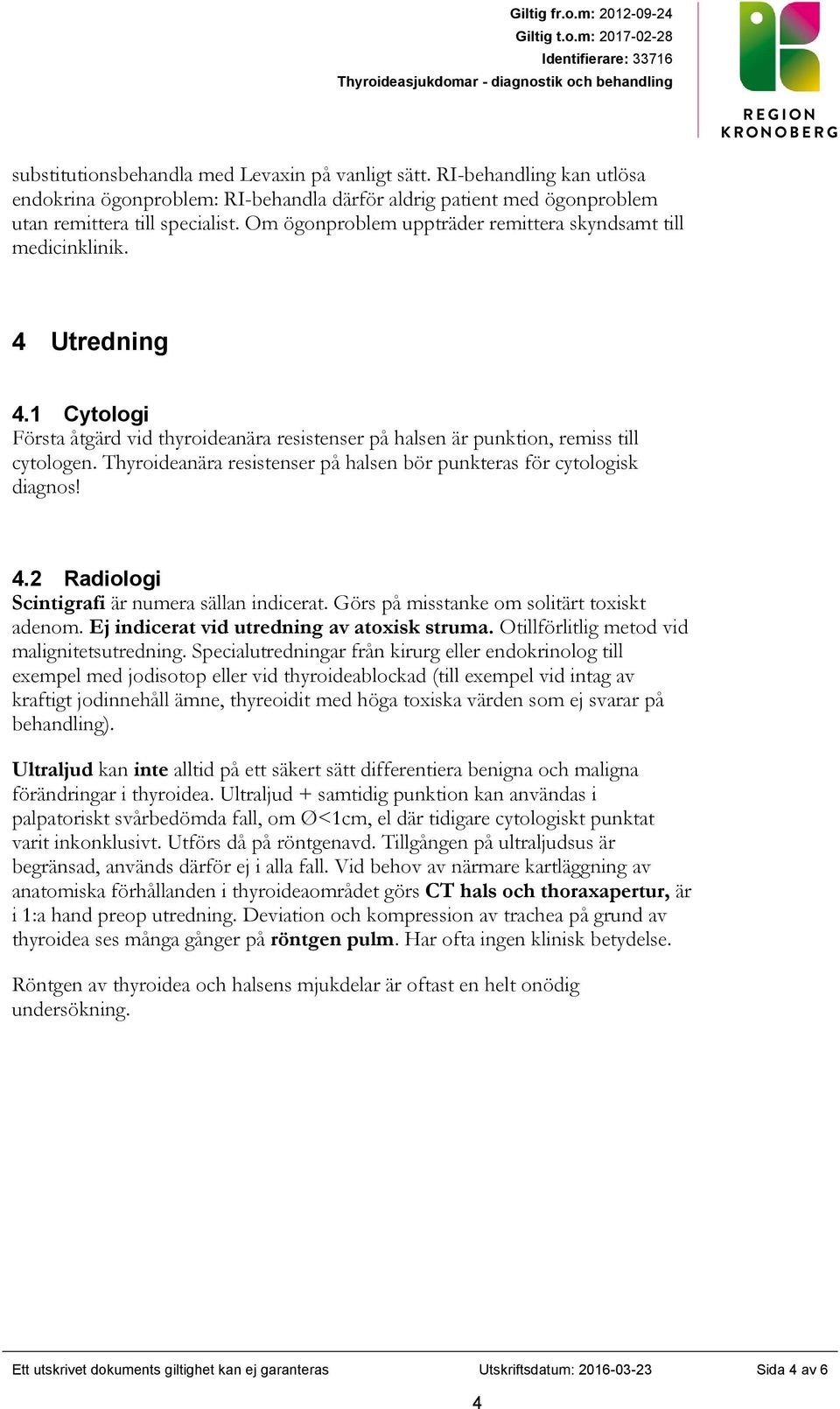 Giltig fr.o.m: 2012-09-24
Giltig t.o.m: 2017-02-28
Identifierare: 33716
Thyroideasjukdomar - diagnostik och behandling

REGION
KRONOBERG

substitutionsbehandla med Levaxin på vanligt sätt. RI-behandling kan utlösa endokrina ögonproblem: RI-behandla därför aldrig patient med ögonproblem utan remittera till specialist. Om ögonproblem uppträder remittera skyndsamt till medicinklinik.

4 Utredning

4.1 Cytologi
Första åtgärd vid thyroideanära resistenser på halsen är punktion, remiss till cytologen. Thyroideanära resistenser på halsen bör punkteras för cytologisk diagnos!

4.2 Radiologi
Scintigrafi är numera sällan indicerat. Görs på misstanke om solitärt toxiskt adenom. Ej indicerat vid utredning av atoxisk struma. Otillförlitlig metod vid malignitetsutredning. Specialutredningar från kirurg eller endokrinolog till exempel med jodisotop eller vid thyroideablockad (till exempel vid intag av kraftigt jodinnehåll ämne, thyreoidit med höga toxiska värden som ej svarar på behandling).

Ultraljud kan inte alltid på ett säkert sätt differentiera benigna och maligna förändringar i thyroidea. Ultraljud + samtidig punktion kan användas i palpatoriskt svårbedömda fall, om Ø<1cm, el där tidigare cytologiskt punktat varit inkonklusivt. Utförs då på röntgenavd. Tillgången på ultraljudsus är begränsad, används därför ej i alla fall. Vid behov av närmare kartläggning av anatomiska förhållanden i thyroideaområdet görs CT hals och thoraxapertur, är i 1:a hand preop utredning. Deviation och kompression av trachea på grund av thyroidea ses många gånger på röntgen pulm. Har ofta ingen klinisk betydelse.

Röntgen av thyroidea och halsens mjukdelar är oftast en helt onödig undersökning.

Ett utskrivet dokuments giltighet kan ej garanteras
Utskriftsdatum: 2016-03-23
Sida 4 av 6

4